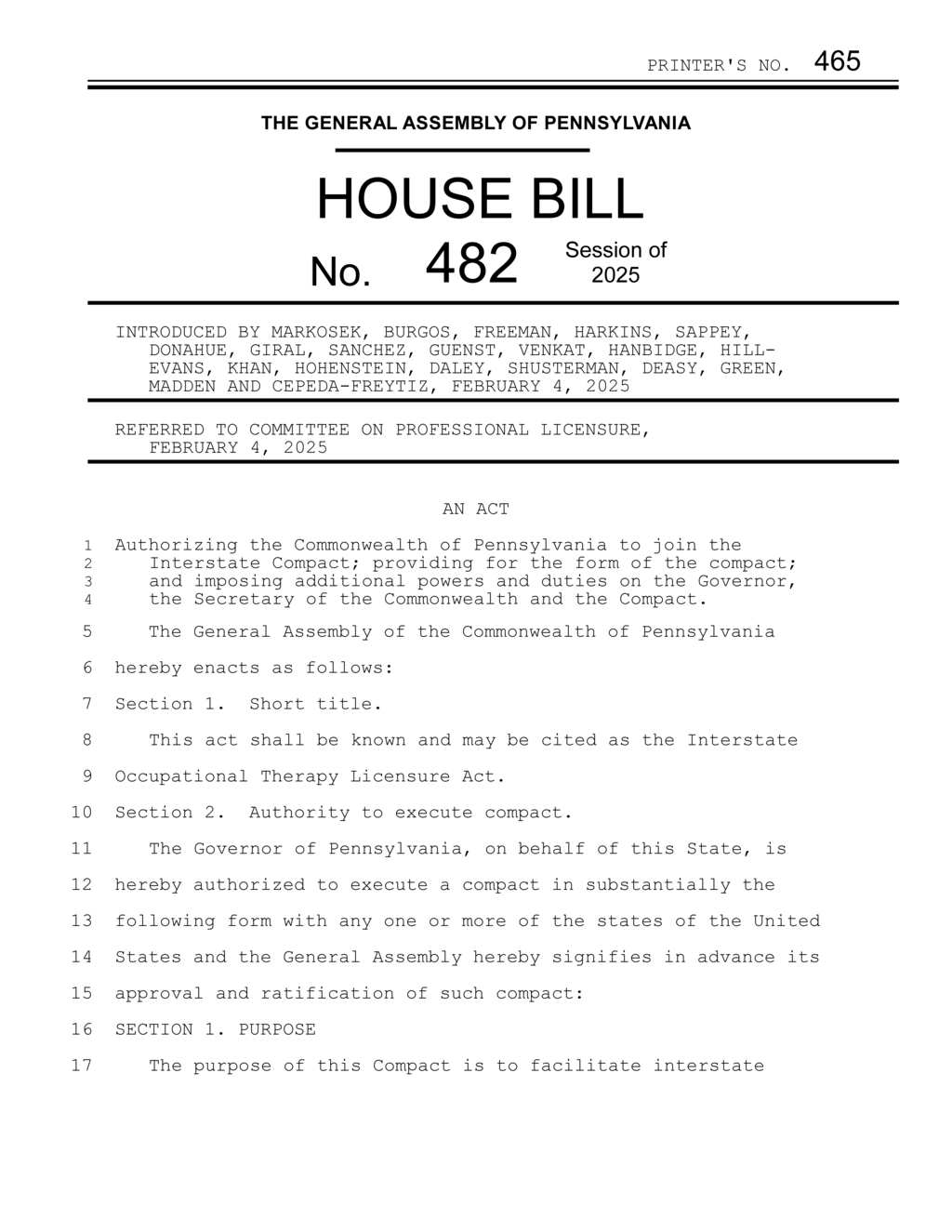 PRINTER'S NO. 465

THE GENERAL ASSEMBLY OF PENNSYLVANIA

HOUSE BILL

No. 482 Session of 2025

INTRODUCED BY MARKOSEK, BURGOS, FREEMAN, HARKINS, SAPPEY, DONAHUE, GIRAL, SANCHEZ, GUENST, VENKAT, HANBIDGE, HILL-EVANS, KHAN, HOHENSTEIN, DALEY, SHUSTERMAN, DEASY, GREEN, MADDEN AND CEPEDA-FREYTIZ, FEBRUARY 4, 2025

REFERRED TO COMMITTEE ON PROFESSIONAL LICENSURE, FEBRUARY 4, 2025

AN ACT

1 Authorizing the Commonwealth of Pennsylvania to join the
2 Interstate Compact; providing for the form of the compact;
3 and imposing additional powers and duties on the Governor,
4 the Secretary of the Commonwealth and the Compact.

5 The General Assembly of the Commonwealth of Pennsylvania
6 hereby enacts as follows:
7 Section 1. Short title.
8 This act shall be known and may be cited as the Interstate
9 Occupational Therapy Licensure Act.
10 Section 2. Authority to execute compact.
11 The Governor of Pennsylvania, on behalf of this State, is
12 hereby authorized to execute a compact in substantially the
13 following form with any one or more of the states of the United
14 States and the General Assembly hereby signifies in advance its
15 approval and ratification of such compact:
16 SECTION 1. PURPOSE
17 The purpose of this Compact is to facilitate interstate